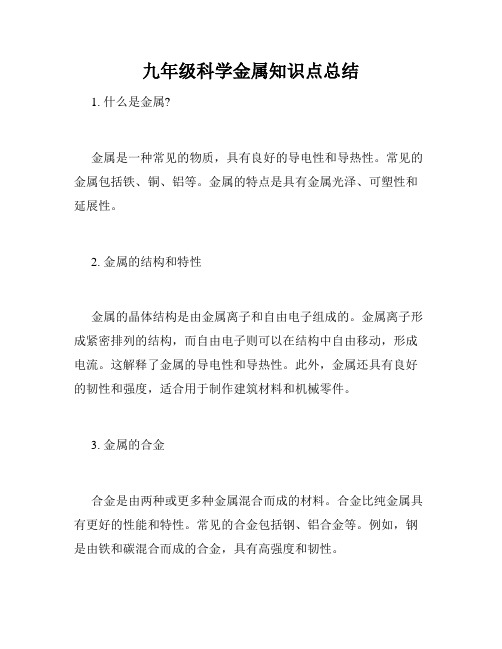 九年级科学金属知识点总结

1. 什么是金属?

金属是一种常见的物质，具有良好的导电性和导热性。常见的金属包括铁、铜、铝等。金属的特点是具有金属光泽、可塑性和延展性。

2. 金属的结构和特性

金属的晶体结构是由金属离子和自由电子组成的。金属离子形成紧密排列的结构，而自由电子则可以在结构中自由移动，形成电流。这解释了金属的导电性和导热性。此外，金属还具有良好的韧性和强度，适合用于制作建筑材料和机械零件。

3. 金属的合金

合金是由两种或更多种金属混合而成的材料。合金比纯金属具有更好的性能和特性。常见的合金包括钢、铝合金等。例如，钢是由铁和碳混合而成的合金，具有高强度和韧性。